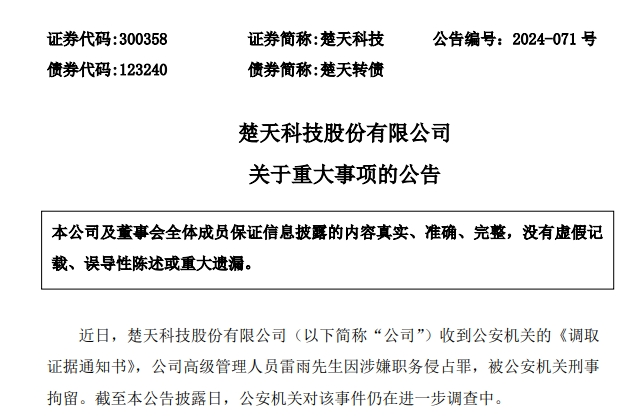 证券代码:300358　　证券简称:楚天科技　　公告编号：2024-071 号
债券代码:123240　　债券简称:楚天转债

楚天科技股份有限公司
关于重大事项的公告

本公司及董事会全体成员保证信息披露的内容真实、准确、完整，没有虚假记载、误导性陈述或重大遗漏。

近日，楚天科技股份有限公司（以下简称“公司”）收到公安机关的《调取证据通知书》，公司高级管理人员雷雨先生因涉嫌职务侵占罪，被公安机关刑事拘留。截至本公告披露日，公安机关对该事件仍在进一步调查中。